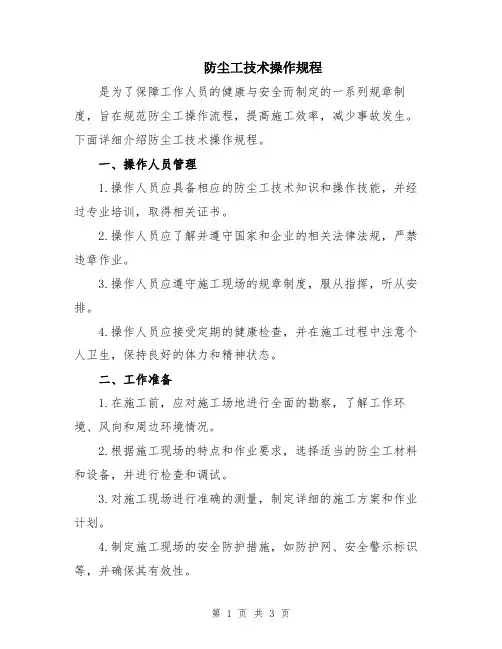 防尘工技术操作规程

是为了保障工作人员的健康与安全而制定的一系列规章制度，旨在规范防尘工操作流程，提高施工效率，减少事故发生。下面详细介绍防尘工技术操作规程。

一、操作人员管理

1.操作人员应具备相应的防尘工技术知识和操作技能，并经过专业培训，取得相关证书。

2.操作人员应了解并遵守国家和企业的相关法律法规，严禁违章作业。

3.操作人员应遵守施工现场的规章制度，服从指挥，听从安排。

4.操作人员应接受定期的健康检查，并在施工过程中注意个人卫生，保持良好的体力和精神状态。

二、工作准备

1.在施工前，应对施工场地进行全面的勘察，了解工作环境、风向和周边环境情况。

2.根据施工现场的特点和作业要求，选择适当的防尘工材料和设备，并进行检查和调试。

3.对施工现场进行准确的测量，制定详细的施工方案和作业计划。

4.制定施工现场的安全防护措施，如防护网、安全警示标识等，并确保其有效性。

第 1 页 共 3 页